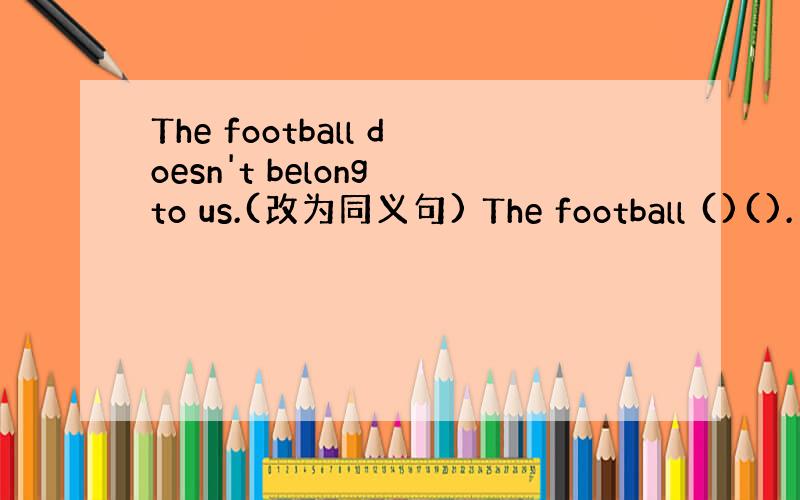 The football doesn't belong to us.(改为同义句) The football ()().